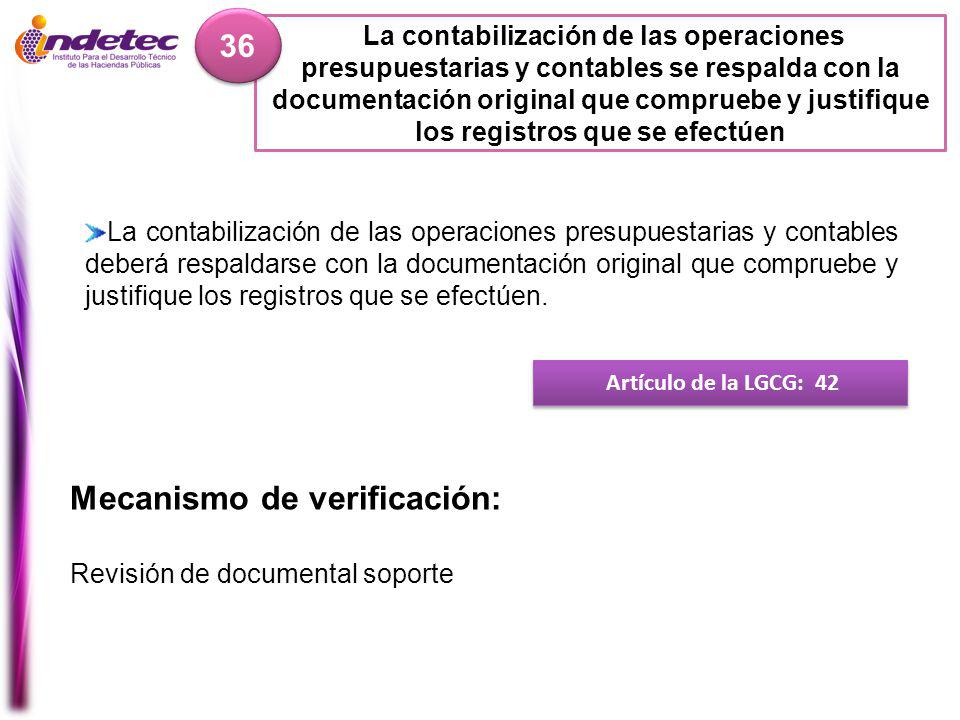 indetec
Instituto Para el Desarrollo Técnico de las Haciendas Públicas

36

La contabilización de las operaciones presupuestarias y contables se respalda con la documentación original que compruebe y justifique los registros que se efectúen

La contabilización de las operaciones presupuestarias y contables deberá respaldarse con la documentación original que compruebe y justifique los registros que se efectúen.

Artículo de la LGCG: 42

Mecanismo de verificación:

Revisión de documental soporte